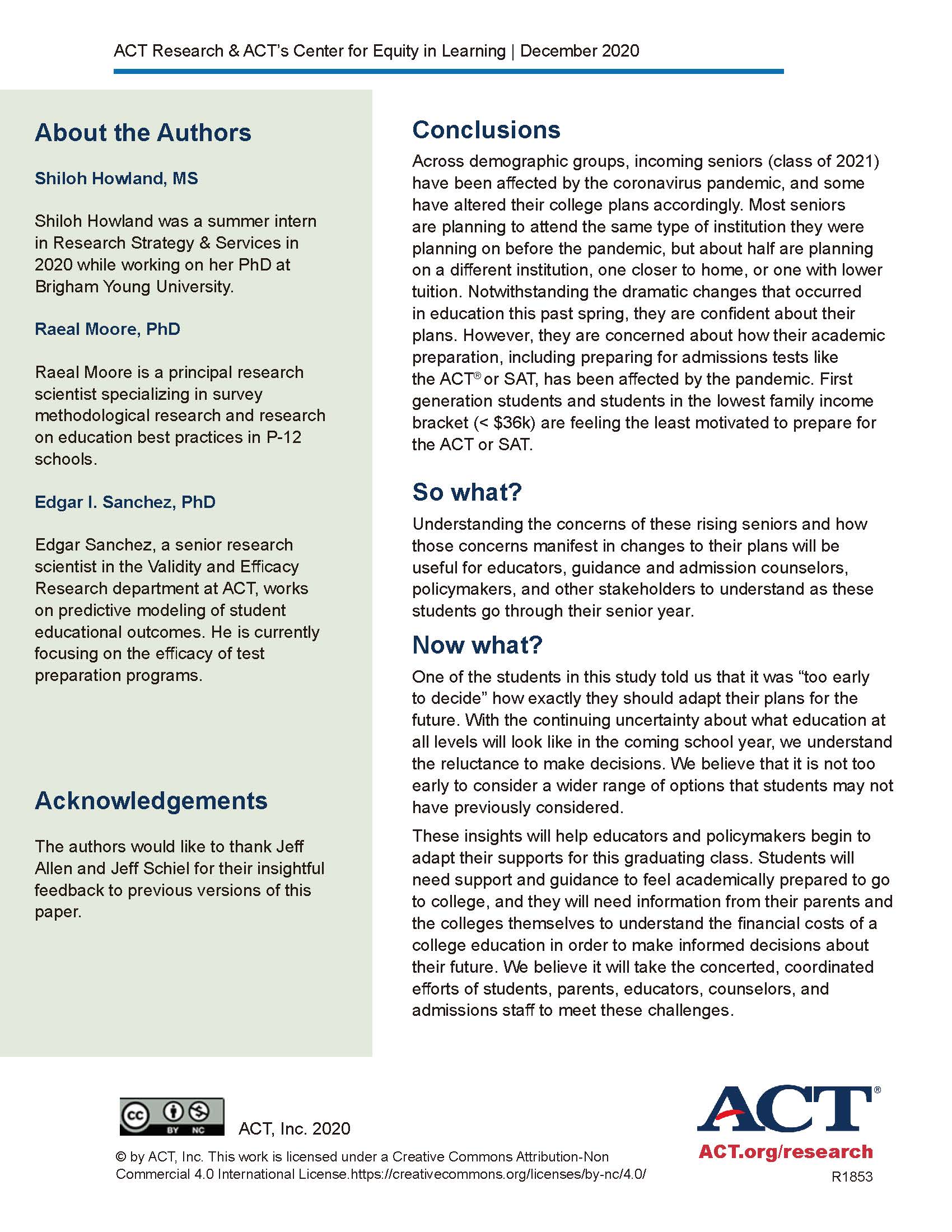 ACT Research & ACT's Center for Equity in Learning | December 2020

About the Authors

Shiloh Howland, MS

Shiloh Howland was a summer intern in Research Strategy & Services in 2020 while working on her PhD at Brigham Young University.

Raeal Moore, PhD

Raeal Moore is a principal research scientist specializing in survey methodological research and research on education best practices in P-12 schools.

Edgar I. Sanchez, PhD

Edgar Sanchez, a senior research scientist in the Validity and Efficacy Research department at ACT, works on predictive modeling of student educational outcomes. He is currently focusing on the efficacy of test preparation programs.

Acknowledgements

The authors would like to thank Jeff Allen and Jeff Schiel for their insightful feedback to previous versions of this paper.

Conclusions

Across demographic groups, incoming seniors (class of 2021) have been affected by the coronavirus pandemic, and some have altered their college plans accordingly. Most seniors are planning to attend the same type of institution they were planning on before the pandemic, but about half are planning on a different institution, one closer to home, or one with lower tuition. Notwithstanding the dramatic changes that occurred in education this past spring, they are confident about their plans. However, they are concerned about how their academic preparation, including preparing for admissions tests like the ACT® or SAT, has been affected by the pandemic. First generation students and students in the lowest family income bracket (< $36k) are feeling the least motivated to prepare for the ACT or SAT.

So what?

Understanding the concerns of these rising seniors and how those concerns manifest in changes to their plans will be useful for educators, guidance and admission counselors, policymakers, and other stakeholders to understand as these students go through their senior year.

Now what?

One of the students in this study told us that it was "too early to decide" how exactly they should adapt their plans for the future. With the continuing uncertainty about what education at all levels will look like in the coming school year, we understand the reluctance to make decisions. We believe that it is not too early to consider a wider range of options that students may not have previously considered.

These insights will help educators and policymakers begin to adapt their supports for this graduating class. Students will need support and guidance to feel academically prepared to go to college, and they will need information from their parents and the colleges themselves to understand the financial costs of a college education in order to make informed decisions about their future. We believe it will take the concerted, coordinated efforts of students, parents, educators, counselors, and admissions staff to meet these challenges.

cc BY NC

ACT, Inc. 2020

© by ACT, Inc. This work is licensed under a Creative Commons Attribution-Non Commercial 4.0 International License.https://creativecommons.org/licenses/by-nc/4.0/

ACT®

ACT.org/research

R1853